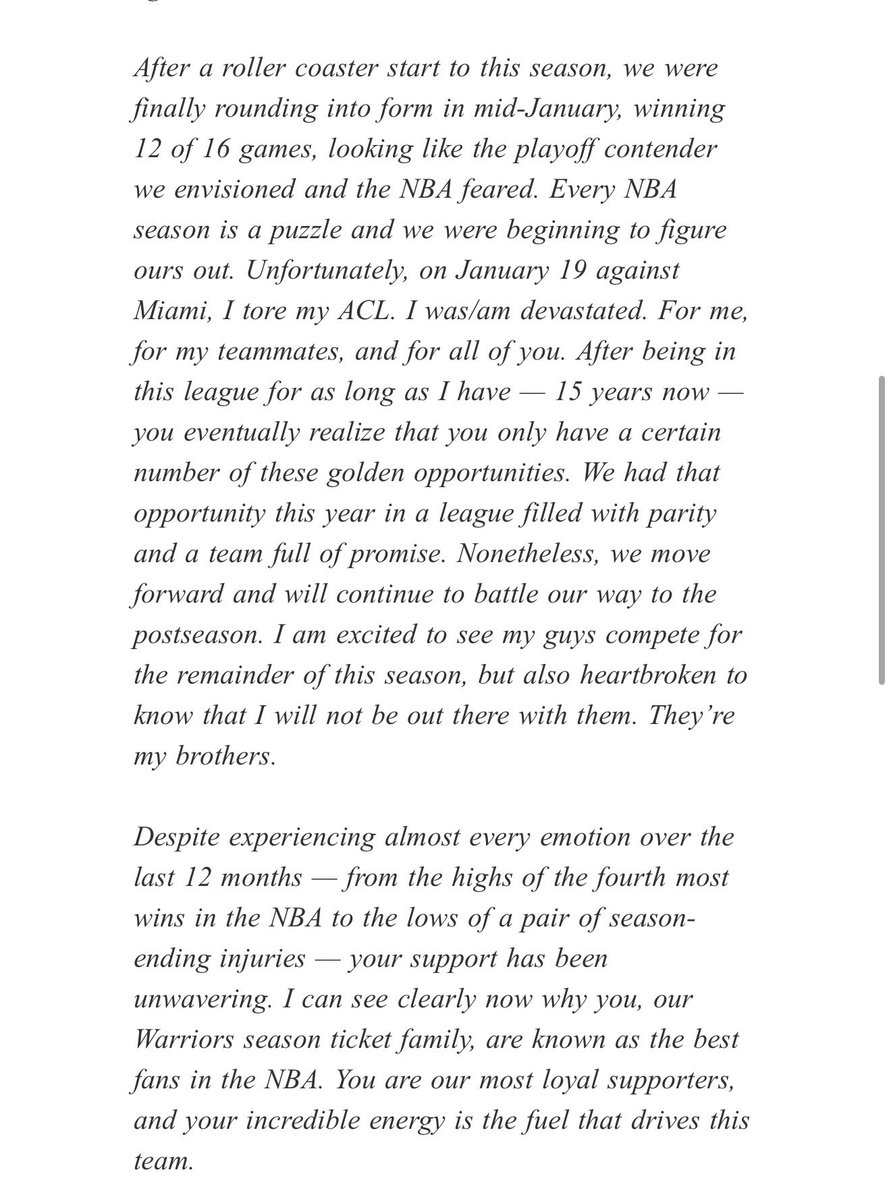 After a roller coaster start to this season, we were finally rounding into form in mid-January, winning 12 of 16 games, looking like the playoff contender we envisioned and the NBA feared. Every NBA season is a puzzle and we were beginning to figure ours out. Unfortunately, on January 19 against Miami, I tore my ACL. I was/am devastated. For me, for my teammates, and for all of you. After being in this league for as long as I have — 15 years now — you eventually realize that you only have a certain number of these golden opportunities. We had that opportunity this year in a league filled with parity and a team full of promise. Nonetheless, we move forward and will continue to battle our way to the postseason. I am excited to see my guys compete for the remainder of this season, but also heartbroken to know that I will not be out there with them. They're my brothers.

Despite experiencing almost every emotion over the last 12 months — from the highs of the fourth most wins in the NBA to the lows of a pair of season-ending injuries — your support has been unwavering. I can see clearly now why you, our Warriors season ticket family, are known as the best fans in the NBA. You are our most loyal supporters, and your incredible energy is the fuel that drives this team.